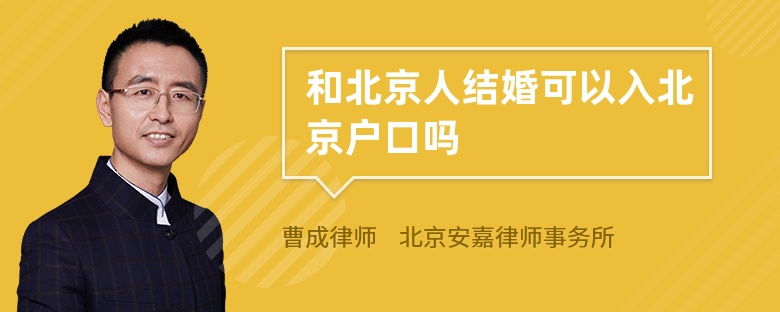 和北京人结婚可以入北京户口吗

曹成律师　北京安嘉律师事务所